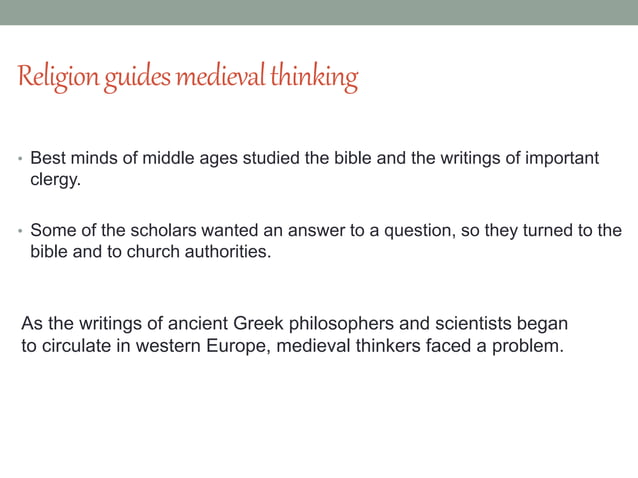 Religion guides medieval thinking

• Best minds of middle ages studied the bible and the writings of important clergy.

• Some of the scholars wanted an answer to a question, so they turned to the bible and to church authorities.

As the writings of ancient Greek philosophers and scientists began to circulate in western Europe, medieval thinkers faced a problem.